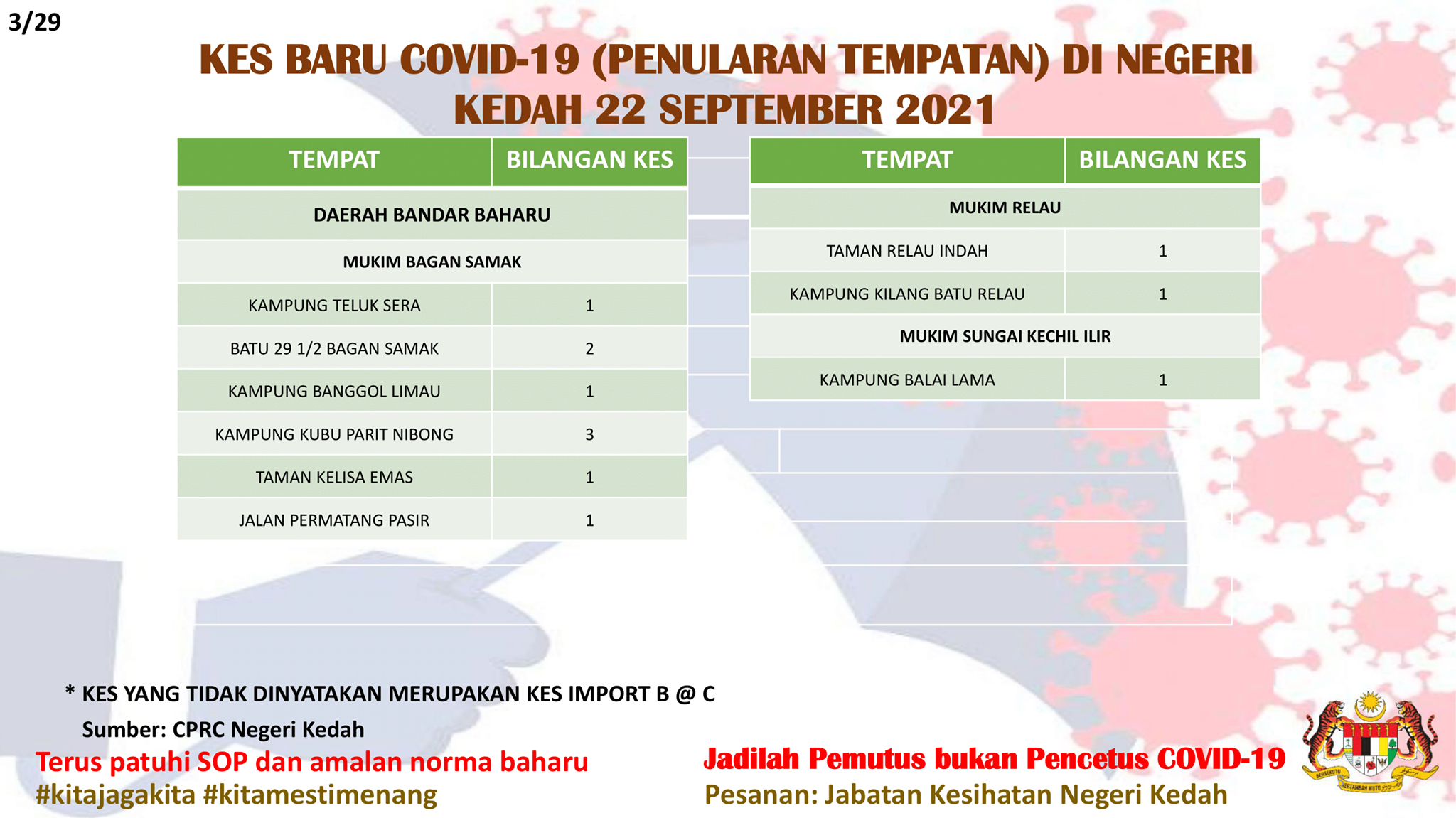 3/29

KES BARU COVID-19 (PENULARAN TEMPATAN) DI NEGERI KEDAH 22 SEPTEMBER 2021

| TEMPAT | BILANGAN KES |
|---|---|
| DAERAH BANDAR BAHARU | |
| MUKIM BAGAN SAMAK | |
| KAMPUNG TELUK SERA | 1 |
| BATU 29 1/2 BAGAN SAMAK | 2 |
| KAMPUNG BANGGOL LIMAU | 1 |
| KAMPUNG KUBU PARIT NIBONG | 3 |
| TAMAN KELISA EMAS | 1 |
| JALAN PERMATANG PASIR | 1 |

| TEMPAT | BILANGAN KES |
|---|---|
| MUKIM RELAU | |
| TAMAN RELAU INDAH | 1 |
| KAMPUNG KILANG BATU RELAU | 1 |
| MUKIM SUNGAI KECHIL ILIR | |
| KAMPUNG BALAI LAMA | 1 |

* KES YANG TIDAK DINYATAKAN MERUPAKAN KES IMPORT B @ C
Sumber: CPRC Negeri Kedah

Terus patuhi SOP dan amalan norma baharu
#kitajagakita #kitamestimenang

Jadilah Pemutus bukan Pencetus COVID-19
Pesanan: Jabatan Kesihatan Negeri Kedah

BERSEKUTU BERTAMBAH MUTU